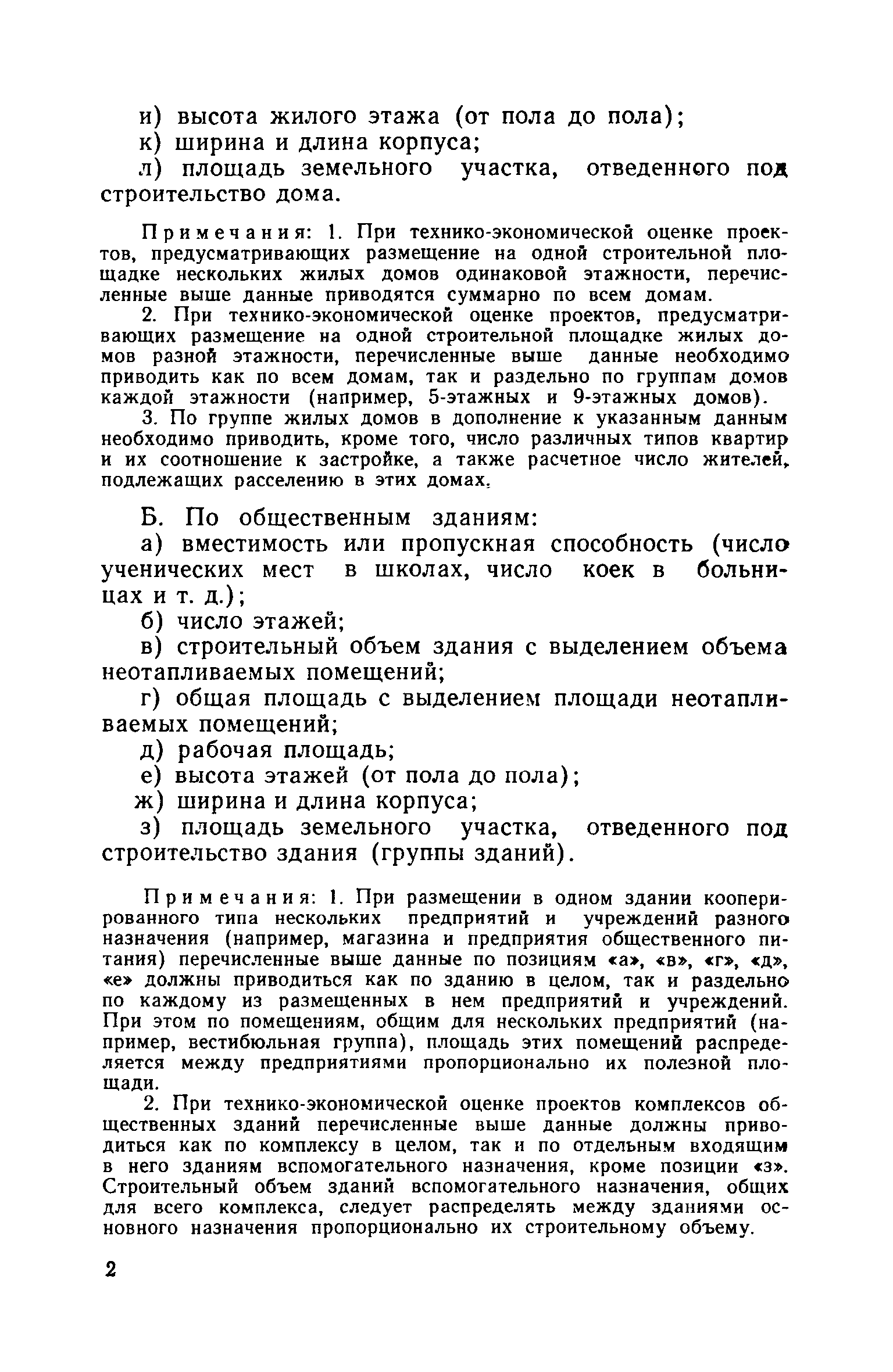 и) высота жилого этажа (от пола до пола);

к) ширина и длина корпуса;

л) площадь земельного участка, отведенного под строительство дома.

Примечания: 1. При технико-экономической оценке проектов, предусматривающих размещение на одной строительной площадке нескольких жилых домов одинаковой этажности, перечисленные выше данные приводятся суммарно по всем домам.

2. При технико-экономической оценке проектов, предусматривающих размещение на одной строительной площадке жилых домов разной этажности, перечисленные выше данные необходимо приводить как по всем домам, так и раздельно по группам домов каждой этажности (например, 5-этажных и 9-этажных домов).

3. По группе жилых домов в дополнение к указанным данным необходимо приводить, кроме того, число различных типов квартир и их соотношение к застройке, а также расчетное число жителей, подлежащих расселению в этих домах.

Б. По общественным зданиям:

а) вместимость или пропускная способность (число ученических мест в школах, число коек в больницах и т. д.);

б) число этажей;

в) строительный объем здания с выделением объема неотапливаемых помещений;

г) общая площадь с выделением площади неотапливаемых помещений;

д) рабочая площадь;

е) высота этажей (от пола до пола);

ж) ширина и длина корпуса;

з) площадь земельного участка, отведенного под строительство здания (группы зданий).

Примечания: 1. При размещении в одном здании кооперированного типа нескольких предприятий и учреждений разного назначения (например, магазина и предприятия общественного питания) перечисленные выше данные по позициям «а», «в», «г», «д», «е» должны приводиться как по зданию в целом, так и раздельно по каждому из размещенных в нем предприятий и учреждений. При этом по помещениям, общим для нескольких предприятий (например, вестибюльная группа), площадь этих помещений распределяется между предприятиями пропорционально их полезной площади.

2. При технико-экономической оценке проектов комплексов общественных зданий перечисленные выше данные должны приводиться как по комплексу в целом, так и по отдельным входящим в него зданиям вспомогательного назначения, кроме позиции «з». Строительный объем зданий вспомогательного назначения, общих для всего комплекса, следует распределять между зданиями основного назначения пропорционально их строительному объему.

2